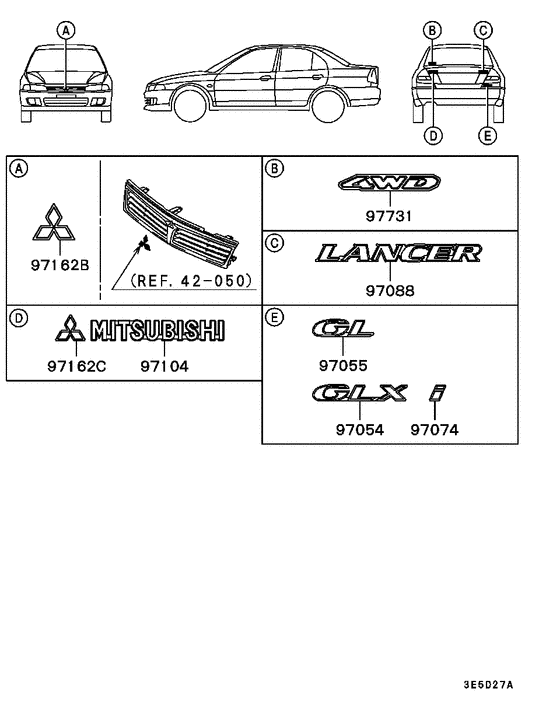 A

B C

D E

A

97162B

(REF. 42-050)

B

4WD

97731

C

LANCER

97088

D

MITSUBISHI

97162C 97104

E

GL

97055

GLX i

97054 97074

3E6D27A